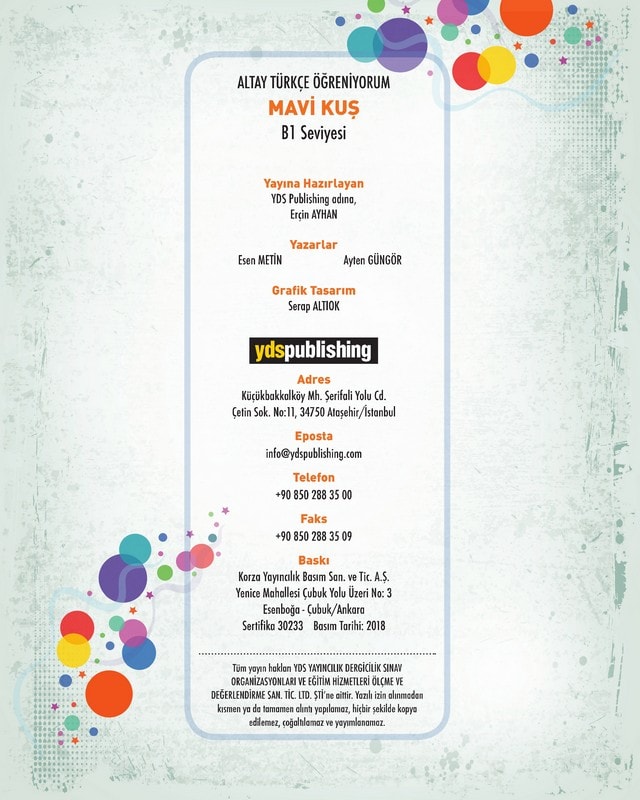 ALTAY TÜRKÇE ÖĞRENİYORUM
MAVİ KUŞ
B1 Seviyesi

Yayına Hazırlayan
YDS Publishing adına,
Erçin AYHAN

Yazarlar
Esen METİN Ayten GÜNGÖR

Grafik Tasarım
Serap ALTIOK

ydspublishing

Adres
Küçükbakkalköy Mh. Şerifali Yolu Cd.
Çetin Sok. No:11, 34750 Ataşehir/İstanbul

Eposta
info@ydspublishing.com

Telefon
+90 850 288 35 00

Faks
+90 850 288 35 09

Baskı
Korza Yayıncılık Basım San. ve Tic. A.Ş.
Yenice Mahallesi Çubuk Yolu Üzeri No: 3
Esenboğa - Çubuk/Ankara
Sertifika 30233 Basım Tarihi: 2018

Tüm yayın hakları YDS YAYINCILIK DERGİCİLİK SINAV ORGANİZASYONLARI VE EĞİTİM HİZMETLERİ ÖLÇME VE DEĞERLENDİRME SAN. TİC. LTD. ŞTİ'ne aittir. Yazılı izin alınmadan kısmen ya da tamamen alıntı yapılamaz, hiçbir şekilde kopya edilemez, çoğaltılamaz ve yayımlanamaz.